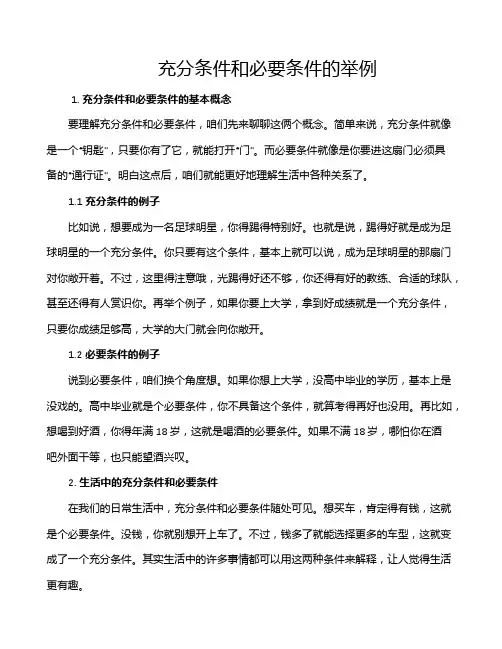 充分条件和必要条件的举例

1. 充分条件和必要条件的基本概念

要理解充分条件和必要条件，咱们先来聊聊这俩个概念。简单来说，充分条件就像是一个“钥匙”，只要你有了它，就能打开“门”。而必要条件就像是你要进这扇门必须具备的“通行证”。明白这点后，咱们就能更好地理解生活中各种关系了。

1.1 充分条件的例子

比如说，想要成为一名足球明星，你得踢得特别好。也就是说，踢得好就是成为足球明星的一个充分条件。你只要有这个条件，基本上就可以说，成为足球明星的那扇门对你敞开着。不过，这里得注意哦，光踢得好还不够，你还得有好的教练、合适的球队，甚至还得有人赏识你。再举个例子，如果你要上大学，拿到好成绩就是一个充分条件，只要你成绩足够高，大学的大门就会向你敞开。

1.2 必要条件的例子

说到必要条件，咱们换个角度想。如果你想上大学，没高中毕业的学历，基本上是没戏的。高中毕业就是个必要条件，你不具备这个条件，就算考得再好也没用。再比如，想喝到好酒，你得年满 18 岁，这就是喝酒的必要条件。如果不满 18 岁，哪怕你在酒吧外面干等，也只能望酒兴叹。

2. 生活中的充分条件和必要条件

在我们的日常生活中，充分条件和必要条件随处可见。想买车，肯定得有钱，这就是个必要条件。没钱，你就别想开上车了。不过，钱多了就能选择更多的车型，这就变成了一个充分条件。其实生活中的许多事情都可以用这两种条件来解释，让人觉得生活更有趣。